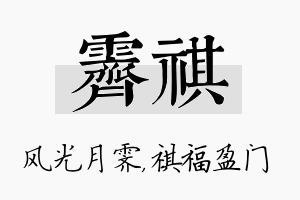 霁祺

风光月霁,祺福盈门